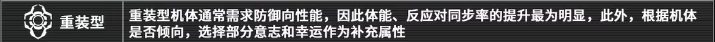 重装型

重装型机体通常需求防御向性能，因此体能、反应对同步率的提升最为明显，此外，根据机体是否倾向，选择部分意志和幸运作为补充属性